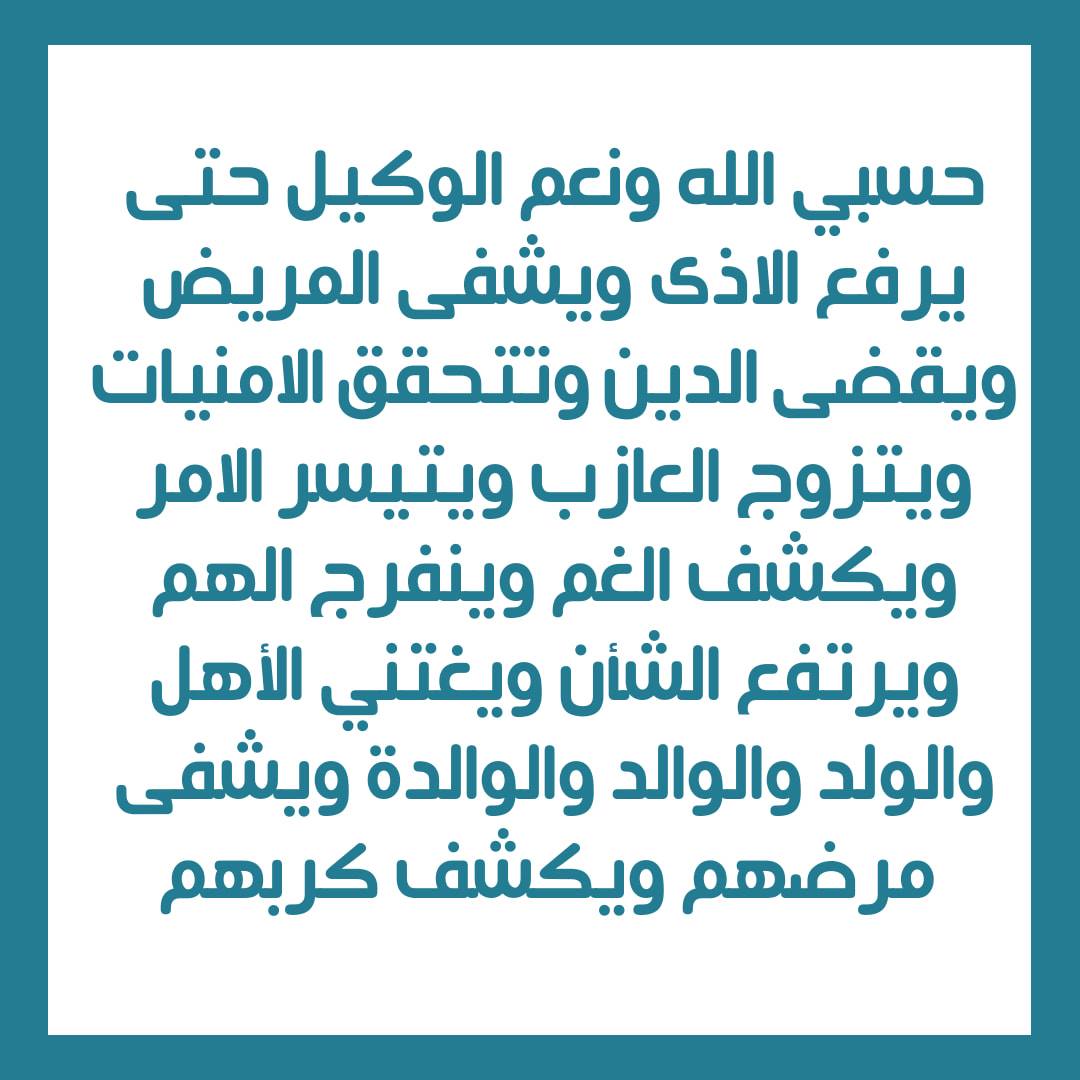 حسبي الله ونعم الوكيل حتى يرفع الاذى ويشفى المريض ويقضى الدين وتتحقق الامنيات ويتزوج العازب ويتيسر الامر ويكشف الغم وينفرج الهم ويرتفع الشأن ويغتني الأهل والولد والوالد والوالدة ويشفى مرضهم ويكشف كربهم